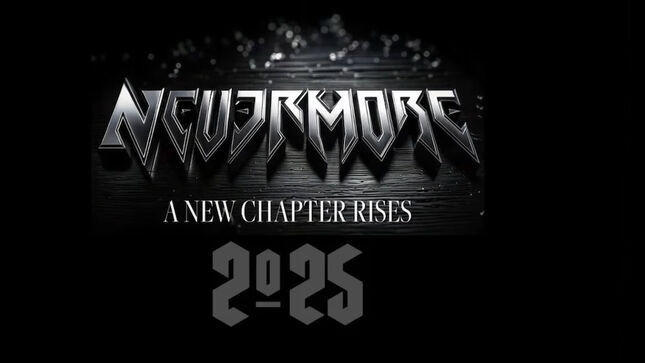 NEVERMORE

A NEW CHAPTER RISES

2025